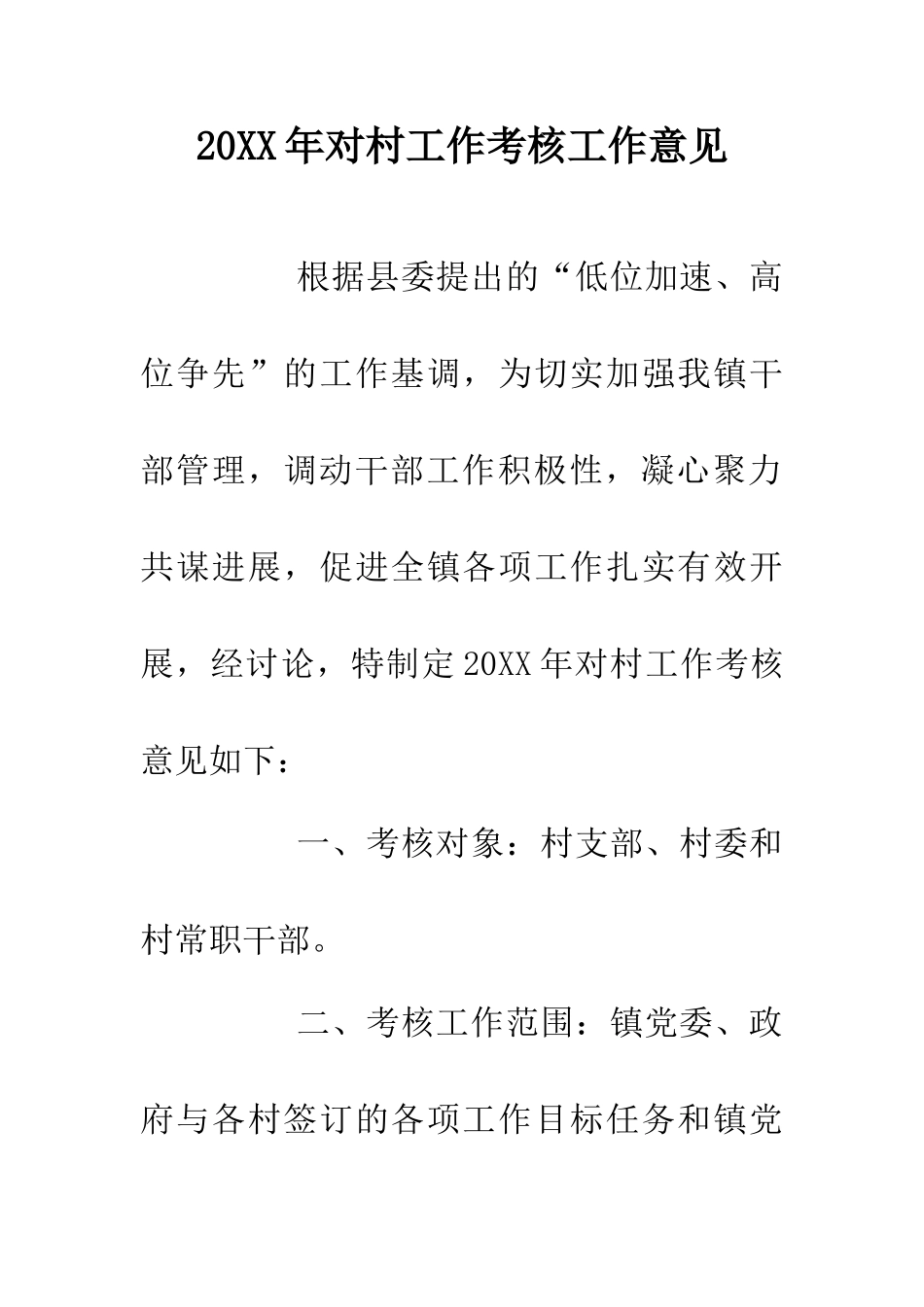 20XX年对村工作考核工作意见

根据县委提出的“低位加速、高位争先”的工作基调，为切实加强我镇干部管理，调动干部工作积极性，凝心聚力共谋进展，促进全镇各项工作扎实有效开展，经讨论，特制定20XX年对村工作考核意见如下：

一、考核对象：村支部、村委和村常职干部。

二、考核工作范围：镇党委、政府与各村签订的各项工作目标任务和镇党